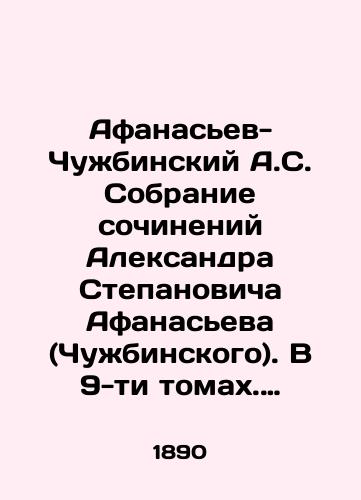 Афанасьев-Чужбинский А.С. Собрание сочинений Александра Степановича Афанасьева (Чужбинского). В 9-ти томах....

1890